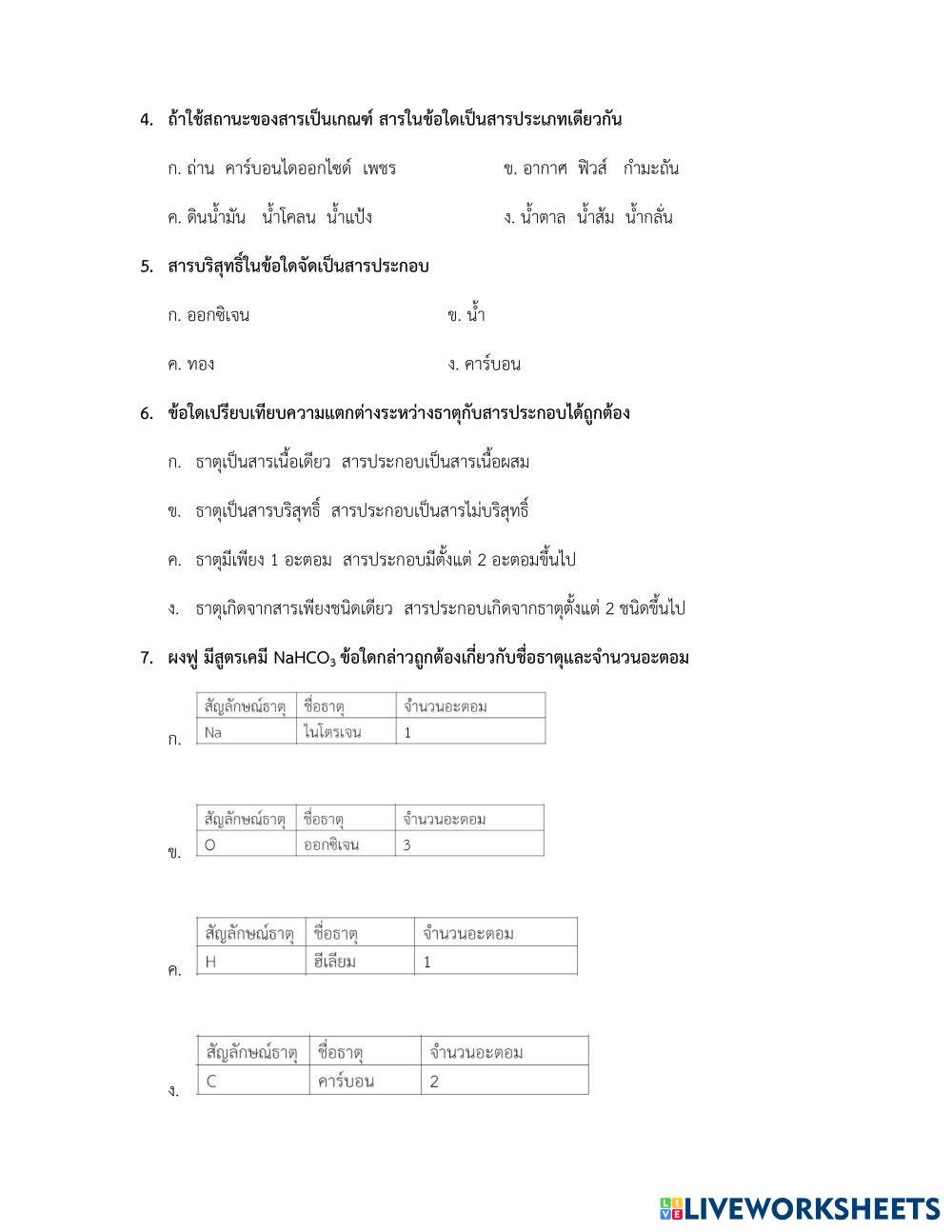 4. ถ้าใช้สถานะของสารเป็นเกณฑ์ สารในข้อใดเป็นสารประเภทเดียวกัน

ก. ถ่าน คาร์บอนไดออกไซด์ เพชร

ข. อากาศ ฟิวส์ กำมะถัน

ค. ดินน้ำมัน น้ำโคลน น้ำแป้ง

ง. น้ำตาล น้ำส้ม น้ำกลั่น

5. สารบริสุทธิ์ในข้อใดจัดเป็นสารประกอบ

ก. ออกซิเจน

ข. น้ำ

ค. ทอง

ง. คาร์บอน

6. ข้อใดเปรียบเทียบความแตกต่างระหว่างธาตุกับสารประกอบได้ถูกต้อง

ก. ธาตุเป็นสารเนื้อเดียว สารประกอบเป็นสารเนื้อผสม

ข. ธาตุเป็นสารบริสุทธิ์ สารประกอบเป็นสารไม่บริสุทธิ์

ค. ธาตุมีเพียง 1 อะตอม สารประกอบมีตั้งแต่ 2 อะตอมขึ้นไป

ง. ธาตุเกิดจากสารเพียงชนิดเดียว สารประกอบเกิดจากธาตุตั้งแต่ 2 ชนิดขึ้นไป

7. ผงฟู มีสูตรเคมี $NaHCO_3$ ข้อใดกล่าวถูกต้องเกี่ยวกับชื่อธาตุและจำนวนอะตอม

ก.
| สัญลักษณ์ธาตุ | ชื่อธาตุ | จำนวนอะตอม |
|---|---|---|
| Na | ไนโตรเจน | 1 |

ข.
| สัญลักษณ์ธาตุ | ชื่อธาตุ | จำนวนอะตอม |
|---|---|---|
| O | ออกซิเจน | 3 |

ค.
| สัญลักษณ์ธาตุ | ชื่อธาตุ | จำนวนอะตอม |
|---|---|---|
| H | ฮีเลียม | 1 |

ง.
| สัญลักษณ์ธาตุ | ชื่อธาตุ | จำนวนอะตอม |
|---|---|---|
| C | คาร์บอน | 2 |

LIVEWORKSHEETS